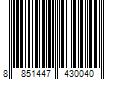 8 851447 430040